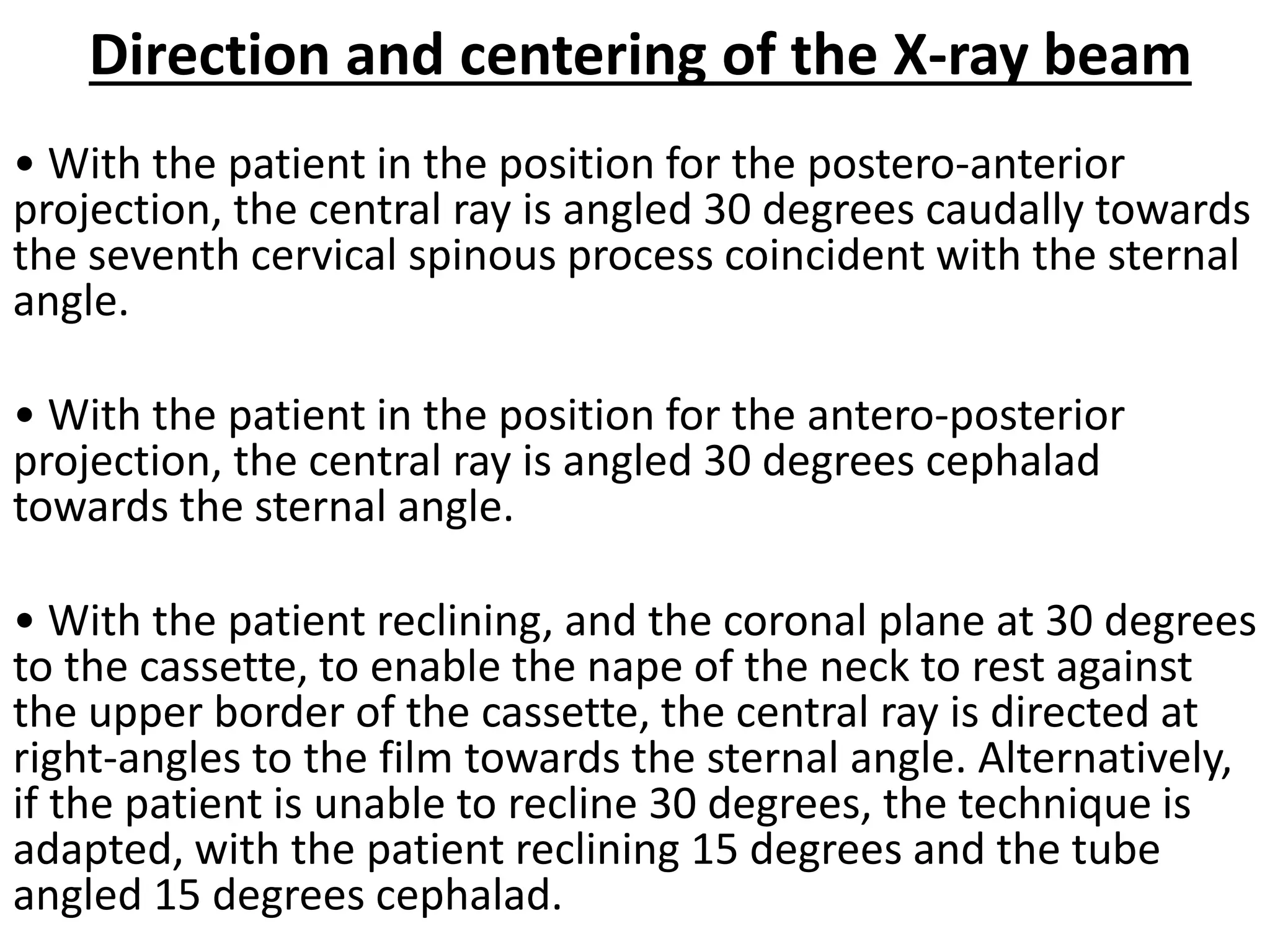 Direction and centering of the X-ray beam

• With the patient in the position for the postero-anterior projection, the central ray is angled 30 degrees caudally towards the seventh cervical spinous process coincident with the sternal angle.

• With the patient in the position for the antero-posterior projection, the central ray is angled 30 degrees cephalad towards the sternal angle.

• With the patient reclining, and the coronal plane at 30 degrees to the cassette, to enable the nape of the neck to rest against the upper border of the cassette, the central ray is directed at right-angles to the film towards the sternal angle. Alternatively, if the patient is unable to recline 30 degrees, the technique is adapted, with the patient reclining 15 degrees and the tube angled 15 degrees cephalad.